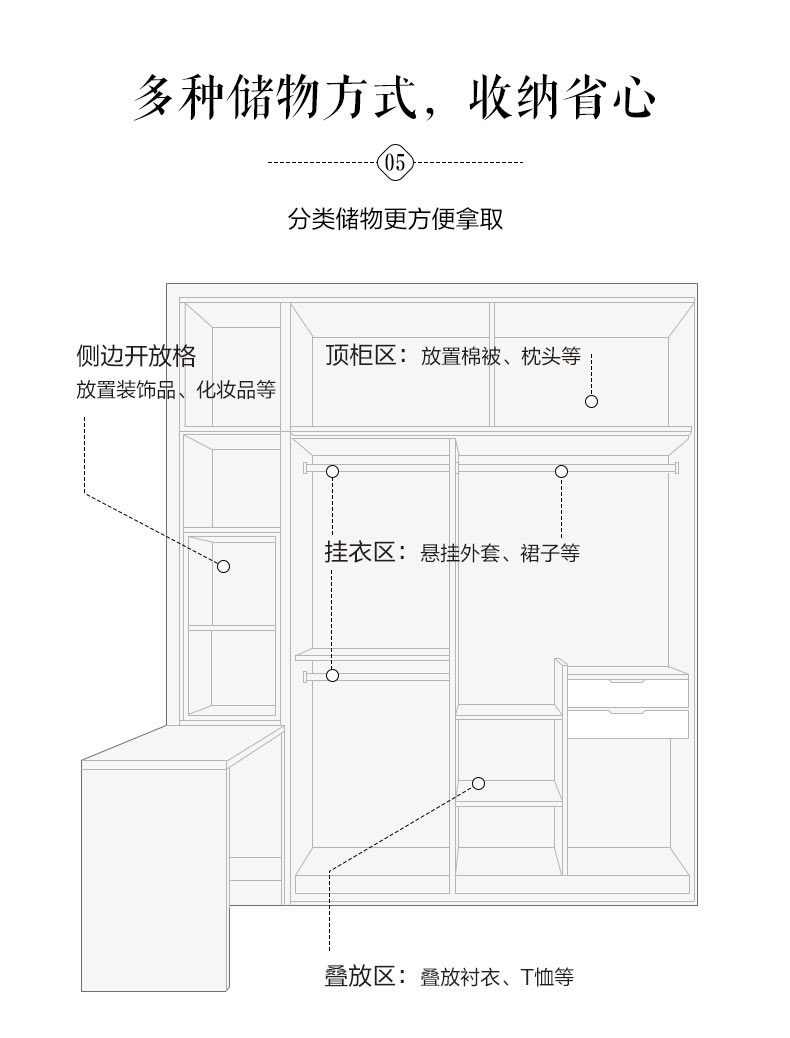 多种储物方式，收纳省心

05

分类储物更方便拿取

侧边开放格
放置装饰品、化妆品等

顶柜区：放置棉被、枕头等

挂衣区：悬挂外套、裙子等

叠放区：叠放衬衣、T恤等